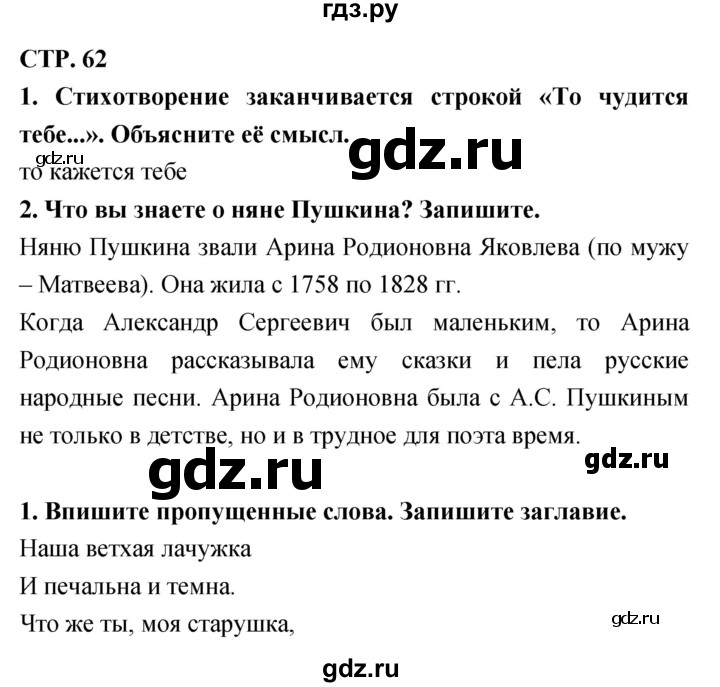 гдз.ру

СТР. 62

1. Стихотворение заканчивается строкой «То чудится тебе...». Объясните её смысл.

gdz.ru

gdz.ru

то кажется тебе

2. Что вы знаете о няне Пушкина? Запишите.

Няню Пушкина звали Арина Родионовна Яковлева (по мужу – Матвеева). Она жила с 1758 по 1828 гг.

Когда Александр Сергеевич был маленьким, то Арина Родионовна рассказывала ему сказки и пела русские народные песни. Арина Родионовна была с А.С. Пушкиным не только в детстве, но и в трудное для поэта время.

gdz.ru

gdz.ru

1. Впишите пропущенные слова. Запишите заглавие.

Наша ветхая лачужка

И печальна и темна.

Что же ты, моя старушка,

gdz.ru

gdz.ru